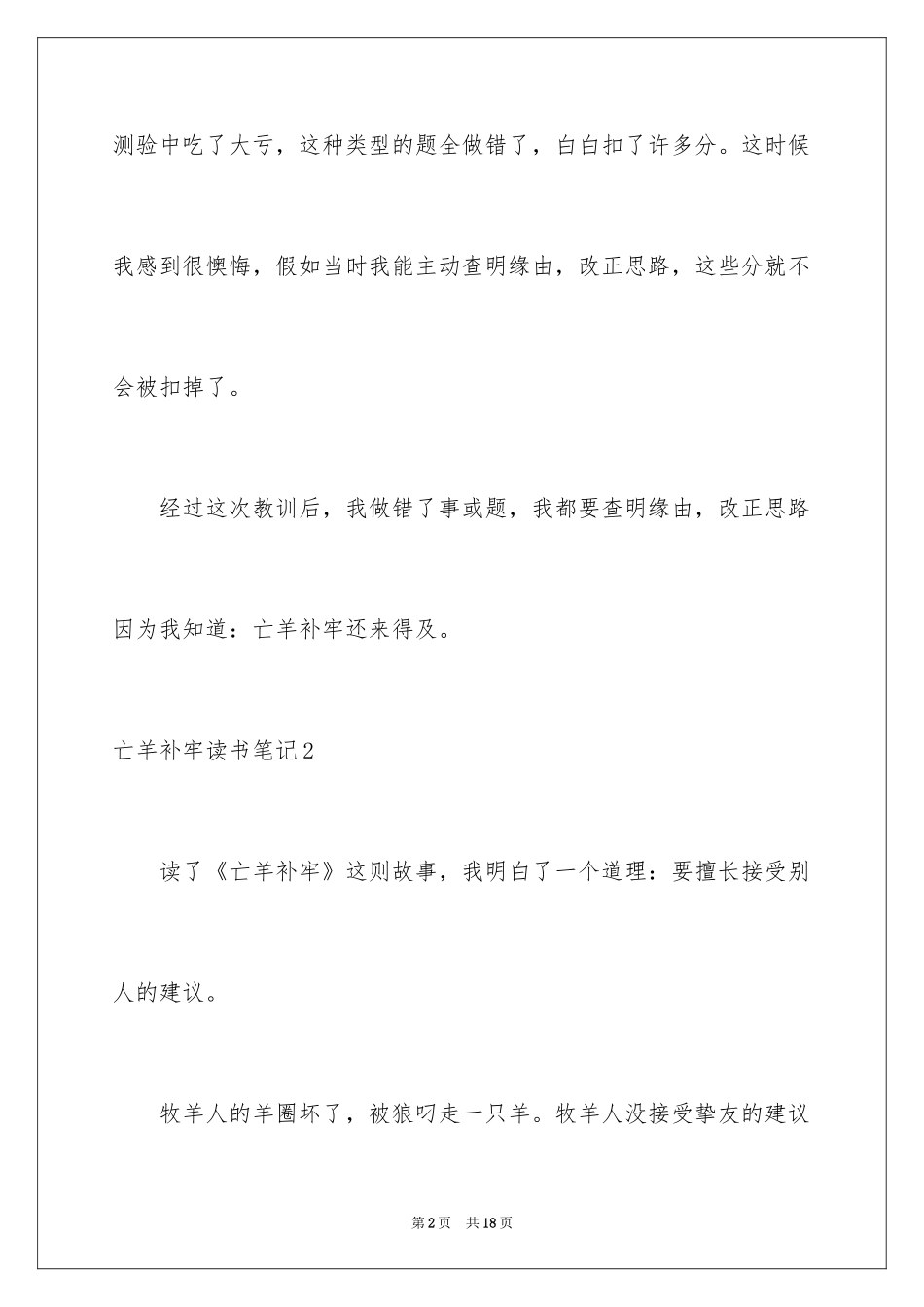 测验中吃了大亏，这种类型的题全做错了，白白扣了许多分。这时候我感到很懊悔，假如当时我能主动查明缘由，改正思路，这些分就不会被扣掉了。

经过这次教训后，我做错了事或题，我都要查明缘由，改正思路因为我知道：亡羊补牢还来得及。

亡羊补牢读书笔记2

读了《亡羊补牢》这则故事，我明白了一个道理：要擅长接受别人的建议。

牧羊人的羊圈坏了，被狼叼走一只羊。牧羊人没接受挚友的建议

第2页 共18页